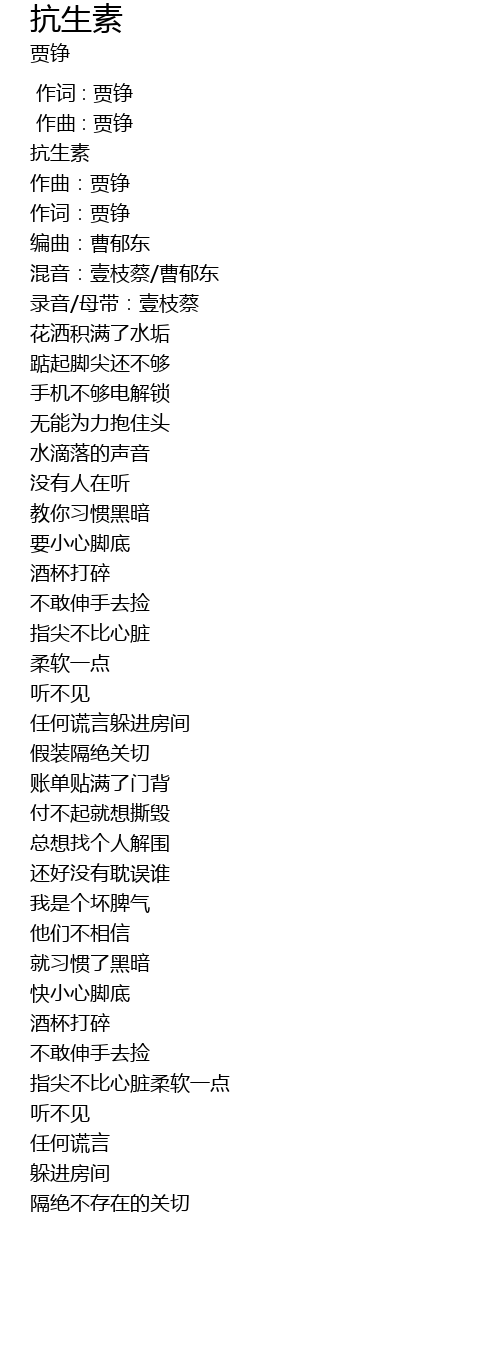 抗生素
贾铮

作词 : 贾铮
作曲 : 贾铮
抗生素
作曲：贾铮
作词：贾铮
编曲：曹郁东
混音：壹枝蔡/曹郁东
录音/母带：壹枝蔡
花洒积满了水垢
踮起脚尖还不够
手机不够电解锁
无能为力抱住头
水滴落的声音
没有人在听
教你习惯黑暗
要小心脚底
酒杯打碎
不敢伸手去捡
指尖不比心脏
柔软一点
听不见
任何谎言躲进房间
假装隔绝关切
账单贴满了门背
付不起就想撕毁
总想找个人解围
还好没有耽误谁
我是个坏脾气
他们不相信
就习惯了黑暗
快小心脚底
酒杯打碎
不敢伸手去捡
指尖不比心脏柔软一点
听不见
任何谎言
躲进房间
隔绝不存在的关切